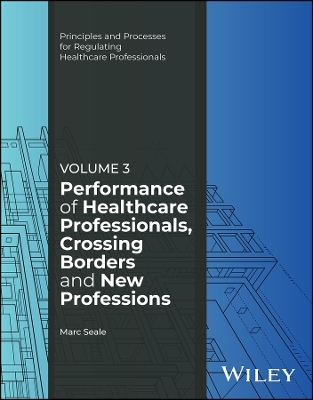 Principles and Processes for Regulating Healthcare Professionals

VOLUME 3

Performance of Healthcare Professionals, Crossing Borders and New Professions

Marc Seale

WILEY